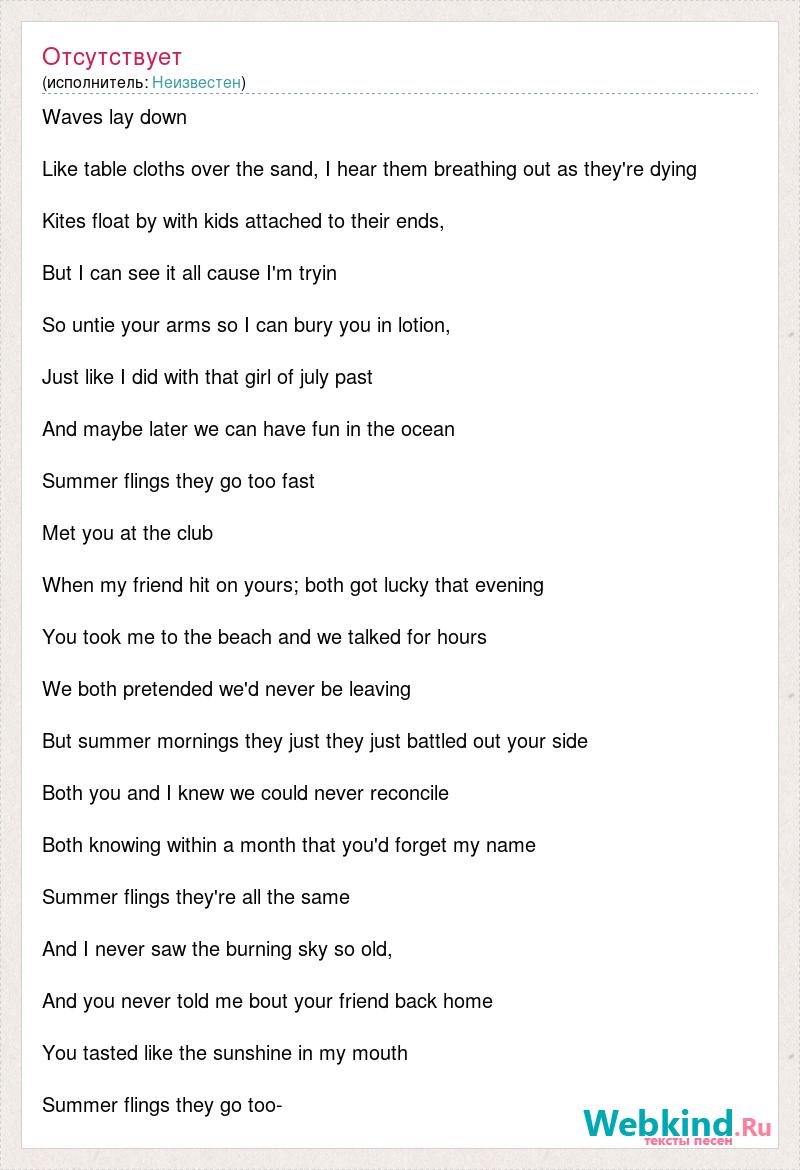 Отсутствует
(исполнитель: Неизвестен)

Waves lay down

Like table cloths over the sand, I hear them breathing out as they're dying

Kites float by with kids attached to their ends,

But I can see it all cause I'm tryin

So untie your arms so I can bury you in lotion,

Just like I did with that girl of july past

And maybe later we can have fun in the ocean

Summer flings they go too fast

Met you at the club

When my friend hit on yours; both got lucky that evening

You took me to the beach and we talked for hours

We both pretended we'd never be leaving

But summer mornings they just they just battled out your side

Both you and I knew we could never reconcile

Both knowing within a month that you'd forget my name

Summer flings they're all the same

And I never saw the burning sky so old,

And you never told me bout your friend back home

You tasted like the sunshine in my mouth

Summer flings they go too-

Webkind.Ru
тексты песен